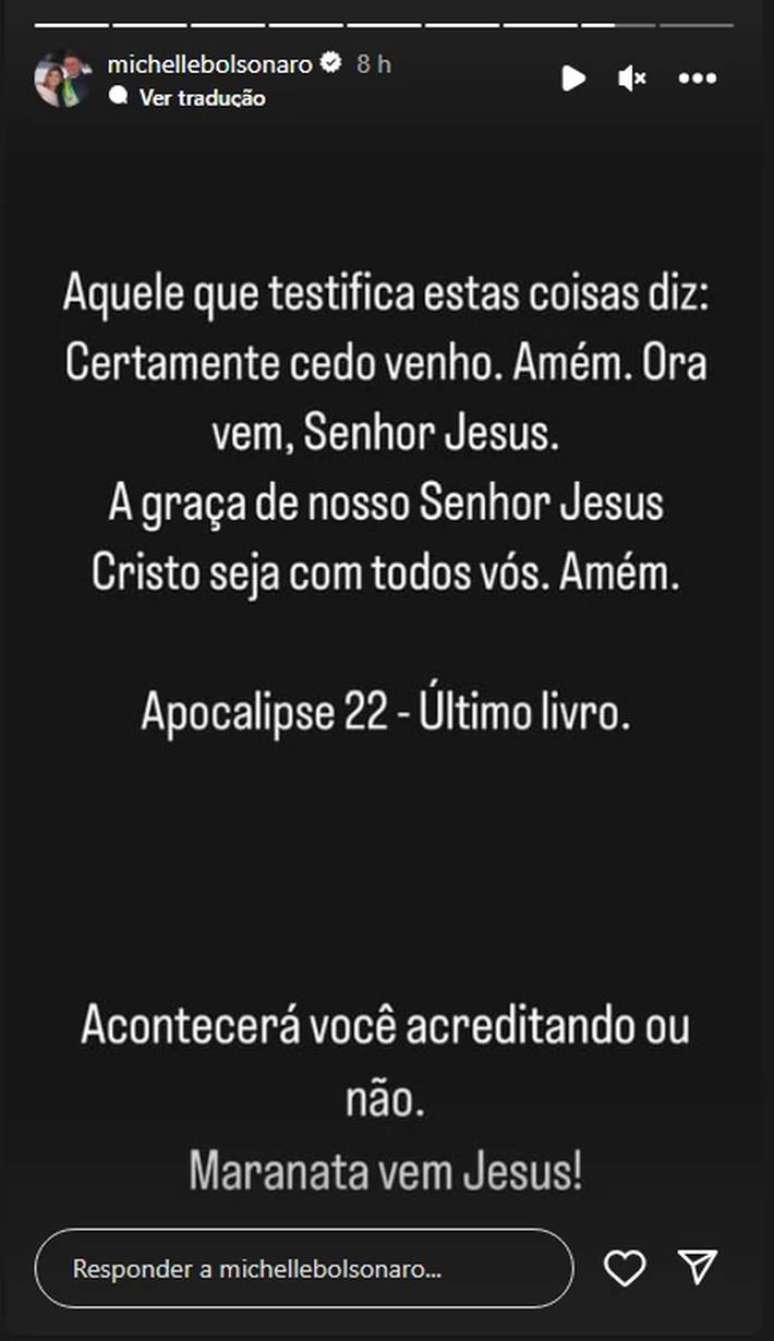 michellebolsonaro 8 h
Ver tradução

Aquele que testifica estas coisas diz: Certamente cedo venho. Amém. Ora vem, Senhor Jesus.
A graça de nosso Senhor Jesus Cristo seja com todos vós. Amém.

Apocalipse 22 - Último livro.

Acontecerá você acreditando ou não.
Maranata vem Jesus!

Responder a michellebolsonaro...